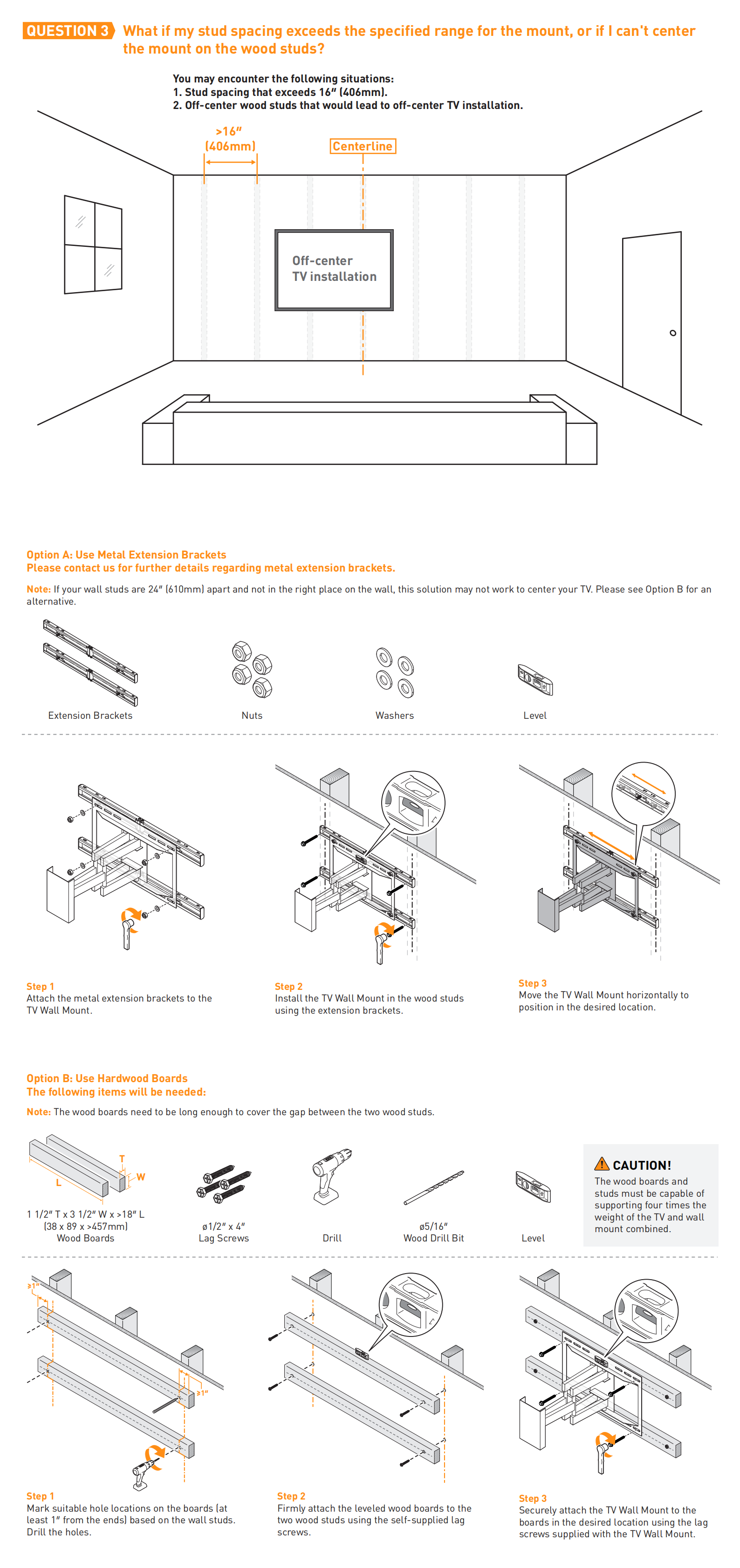 QUESTION 3 What if my stud spacing exceeds the specified range for the mount, or if I can't center the mount on the wood studs?

You may encounter the following situations:
1. Stud spacing that exceeds 16″ (406mm).
2. Off-center wood studs that would lead to off-center TV installation.

>16″
(406mm)

Centerline

Off-center
TV installation

Option A: Use Metal Extension Brackets
Please contact us for further details regarding metal extension brackets.

Note: If your wall studs are 24″ (610mm) apart and not in the right place on the wall, this solution may not work to center your TV. Please see Option B for an alternative.

Extension Brackets
Nuts
Washers
Level

Step 1
Attach the metal extension brackets to the TV Wall Mount.

Step 2
Install the TV Wall Mount in the wood studs using the extension brackets.

Step 3
Move the TV Wall Mount horizontally to position in the desired location.

Option B: Use Hardwood Boards
The following items will be needed:

Note: The wood boards need to be long enough to cover the gap between the two wood studs.

T
W
L
1 1/2″ T x 3 1/2″ W x >18″ L
(38 x 89 x >457mm)
Wood Boards

ø1/2″ x 4″
Lag Screws

Drill

ø5/16″
Wood Drill Bit

Level

CAUTION!
The wood boards and studs must be capable of supporting four times the weight of the TV and wall mount combined.

≥1″
≥1″

Step 1
Mark suitable hole locations on the boards (at least 1″ from the ends) based on the wall studs. Drill the holes.

Step 2
Firmly attach the leveled wood boards to the two wood studs using the self-supplied lag screws.

Step 3
Securely attach the TV Wall Mount to the boards in the desired location using the lag screws supplied with the TV Wall Mount.